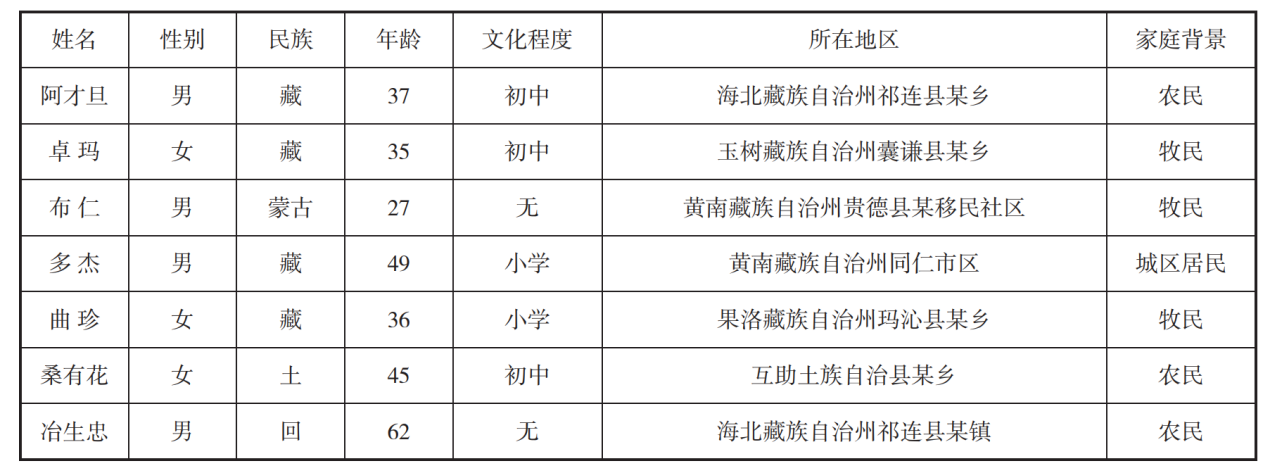 | 姓名 | 性别 | 民族 | 年龄 | 文化程度 | 所在地区 | 家庭背景 |
|---|---|---|---|---|---|---|
| 阿才旦 | 男 | 藏 | 37 | 初中 | 海北藏族自治州祁连县某乡 | 农民 |
| 卓玛 | 女 | 藏 | 35 | 初中 | 玉树藏族自治州囊谦县某乡 | 牧民 |
| 布仁 | 男 | 蒙古 | 27 | 无 | 黄南藏族自治州贵德县某移民社区 | 牧民 |
| 多杰 | 男 | 藏 | 49 | 小学 | 黄南藏族自治州同仁市区 | 城区居民 |
| 曲珍 | 女 | 藏 | 36 | 小学 | 果洛藏族自治州玛沁县某乡 | 牧民 |
| 桑有花 | 女 | 土 | 45 | 初中 | 互助土族自治县某乡 | 农民 |
| 冶生忠 | 男 | 回 | 62 | 无 | 海北藏族自治州祁连县某镇 | 农民 |